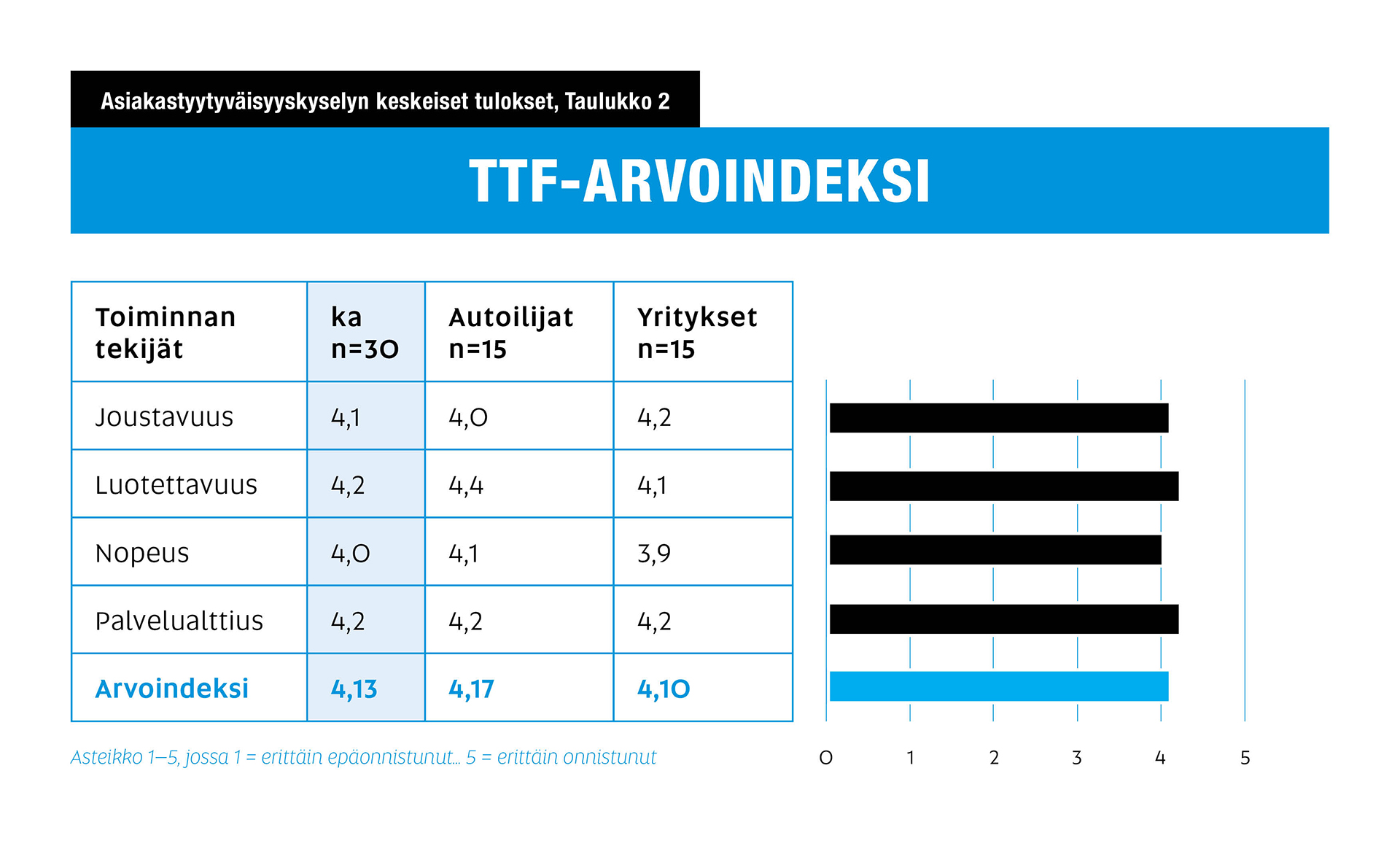 Asiakastyytyväisyyskyselyn keskeiset tulokset, Taulukko 2

TTF-ARVOINDEKSI

| Toiminnan tekijät | ka n=30 | Autoilijat n=15 | Yritykset n=15 |
|---|---|---|---|
| Joustavuus | 4,1 | 4,0 | 4,2 |
| Luotettavuus | 4,2 | 4,4 | 4,1 |
| Nopeus | 4,0 | 4,1 | 3,9 |
| Palvelualttius | 4,2 | 4,2 | 4,2 |
| Arvoindeksi | 4,13 | 4,17 | 4,10 |

Asteikko 1–5, jossa 1 = erittäin epäonnistunut... 5 = erittäin onnistunut

0 1 2 3 4 5